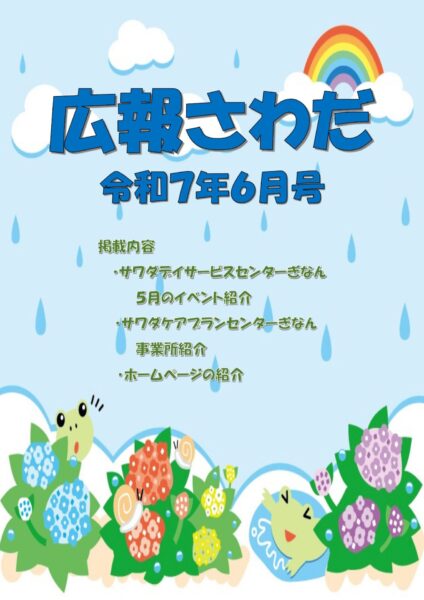 広報さわだ

令和7年6月号

掲載内容

・サワダデイサービスセンターぎなん
5月のイベント紹介

・サワダケアプランセンターぎなん
事業所紹介

・ホームページの紹介